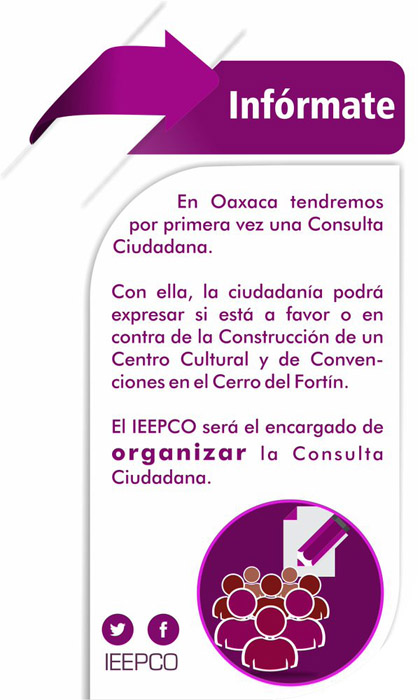 Infórmate

En Oaxaca tendremos por primera vez una Consulta Ciudadana.

Con ella, la ciudadanía podrá expresar si está a favor o en contra de la Construcción de un Centro Cultural y de Convenciones en el Cerro del Fortín.

El IEEPCO será el encargado de organizar la Consulta Ciudadana.

IEEPCO